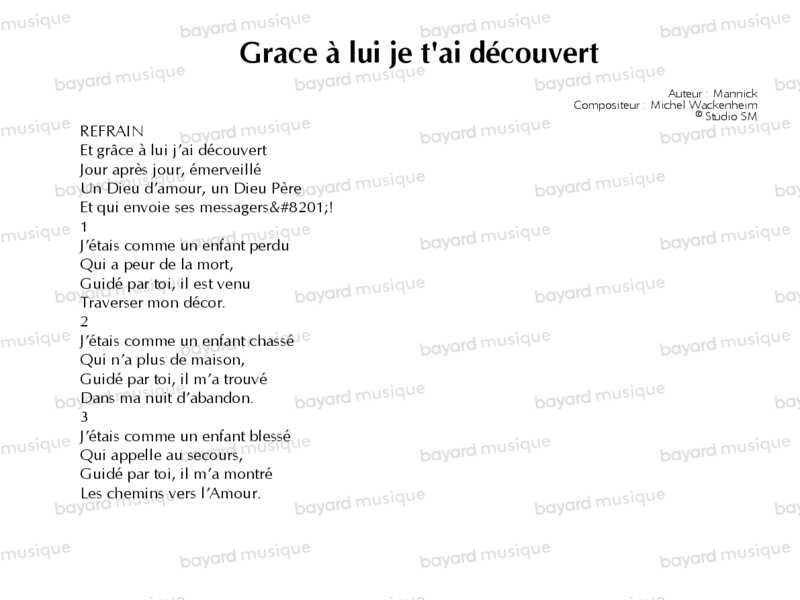 Grace à lui je t'ai découvert

Auteur : Mannick
Compositeur : Michel Wackenheim
© Studio SM

REFRAIN
Et grâce à lui j'ai découvert
Jour après jour, émerveillé
Un Dieu d'amour, un Dieu Père
Et qui envoie ses messagers&#8201;!

1
J'étais comme un enfant perdu
Qui a peur de la mort,
Guidé par toi, il est venu
Traverser mon décor.

2
J'étais comme un enfant chassé
Qui n'a plus de maison,
Guidé par toi, il m'a trouvé
Dans ma nuit d'abandon.

3
J'étais comme un enfant blessé
Qui appelle au secours,
Guidé par toi, il m'a montré
Les chemins vers l'Amour.

bayard musique